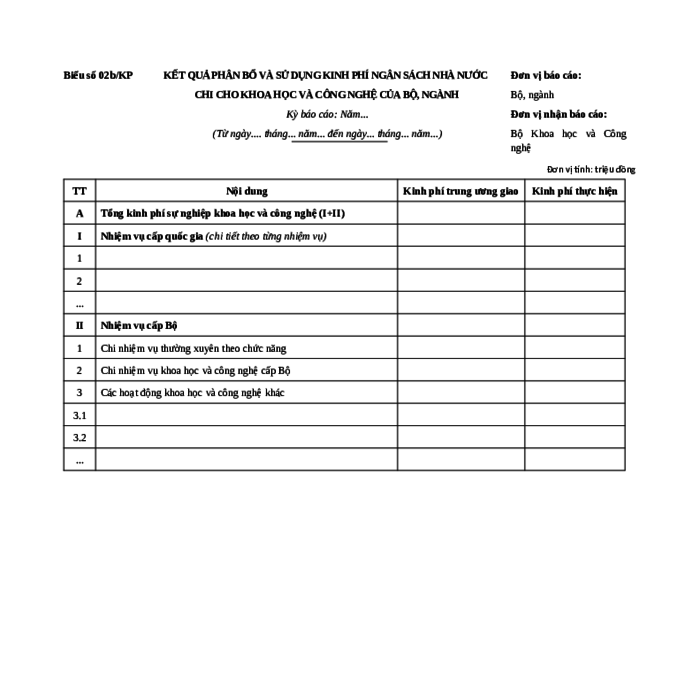 Biểu số 02b/KP

KẾT QUẢ PHÂN BỔ VÀ SỬ DỤNG KINH PHÍ NGÂN SÁCH NHÀ NƯỚC CHI CHO KHOA HỌC VÀ CÔNG NGHỆ CỦA BỘ, NGÀNH

Kỳ báo cáo: Năm...

(Từ ngày.... tháng... năm... đến ngày... tháng... năm...)

Đơn vị báo cáo:

Bộ, ngành

Đơn vị nhận báo cáo:

Bộ Khoa học và Công nghệ

Đơn vị tính: triệu đồng

| TT | Nội dung | Kinh phí trung ương giao | Kinh phí thực hiện |
|---|---|---|---|
| A | Tổng kinh phí sự nghiệp khoa học và công nghệ (I+II) | | |
| I | Nhiệm vụ cấp quốc gia (chi tiết theo từng nhiệm vụ) | | |
| 1 | | | |
| 2 | | | |
| ... | | | |
| II | Nhiệm vụ cấp Bộ | | |
| 1 | Chi nhiệm vụ thường xuyên theo chức năng | | |
| 2 | Chi nhiệm vụ khoa học và công nghệ cấp Bộ | | |
| 3 | Các hoạt động khoa học và công nghệ khác | | |
| 3.1 | | | |
| 3.2 | | | |
| ... | | | |